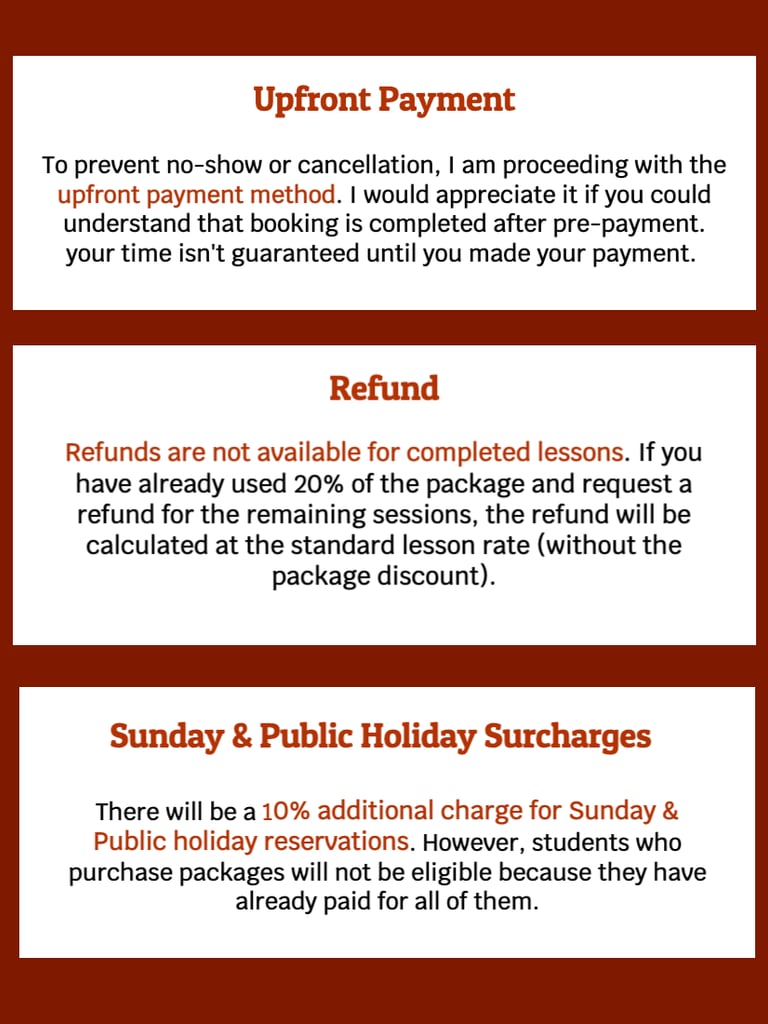 Upfront Payment

To prevent no-show or cancellation, I am proceeding with the upfront payment method. I would appreciate it if you could understand that booking is completed after pre-payment. your time isn't guaranteed until you made your payment.

Refund

Refunds are not available for completed lessons. If you have already used 20% of the package and request a refund for the remaining sessions, the refund will be calculated at the standard lesson rate (without the package discount).

Sunday & Public Holiday Surcharges

There will be a 10% additional charge for Sunday & Public holiday reservations. However, students who purchase packages will not be eligible because they have already paid for all of them.